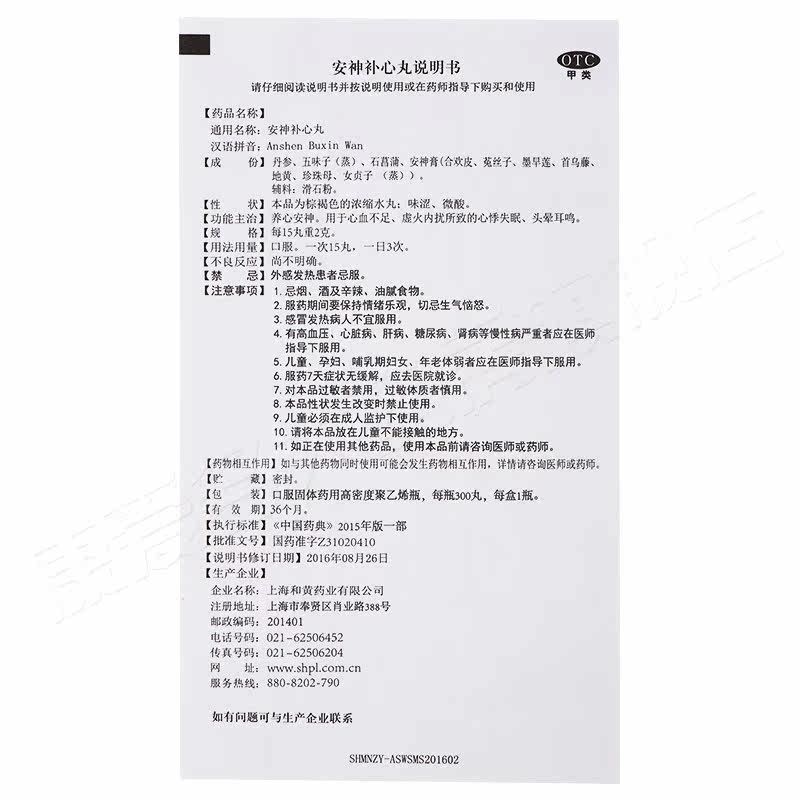 安神补心丸说明书

OTC
甲类

请仔细阅读说明书并按说明使用或在药师指导下购买和使用

【药品名称】
通用名称：安神补心丸
汉语拼音：Anshen Buxin Wan

【成　　份】丹参、五味子（蒸）、石菖蒲、安神膏（合欢皮、菟丝子、墨旱莲、首乌藤、地黄、珍珠母、女贞子（蒸））。
辅料：滑石粉。

【性　　状】本品为棕褐色的浓缩水丸；味涩、微酸。

【功能主治】养心安神。用于心血不足、虚火内扰所致的心悸失眠、头晕耳鸣。

【规　　格】每15丸重2克。

【用法用量】口服。一次15丸，一日3次。

【不良反应】尚不明确。

【禁　　忌】外感发热患者忌服。

【注意事项】1.忌烟、酒及辛辣、油腻食物。
2.服药期间要保持情绪乐观，切忌生气恼怒。
3.感冒发热病人不宜服用。
4.有高血压、心脏病、肝病、糖尿病、肾病等慢性病严重者应在医师指导下服用。
5.儿童、孕妇、哺乳期妇女、年老体弱者应在医师指导下服用。
6.服药7天症状无缓解，应去医院就诊。
7.对本品过敏者禁用，过敏体质者慎用。
8.本品性状发生改变时禁止使用。
9.儿童必须在成人监护下使用。
10.请将本品放在儿童不能接触的地方。
11.如正在使用其他药品，使用本品前请咨询医师或药师。

【药物相互作用】如与其他药物同时使用可能会发生药物相互作用，详情请咨询医师或药师。

【贮　　藏】密封。

【包　　装】口服固体药用高密度聚乙烯瓶，每瓶300丸，每盒1瓶。

【有 效 期】36个月。

【执行标准】《中国药典》2015年版一部

【批准文号】国药准字Z31020410

【说明书修订日期】2016年08月26日

【生产企业】
企业名称：上海和黄药业有限公司
注册地址：上海市奉贤区肖业路388号
邮政编码：201401
电话号码：021-62506452
传真号码：021-62506204
网　　址：www.shpl.com.cn
服务热线：880-8202-790

如有问题可与生产企业联系

SHMNZY-ASWSMS201602